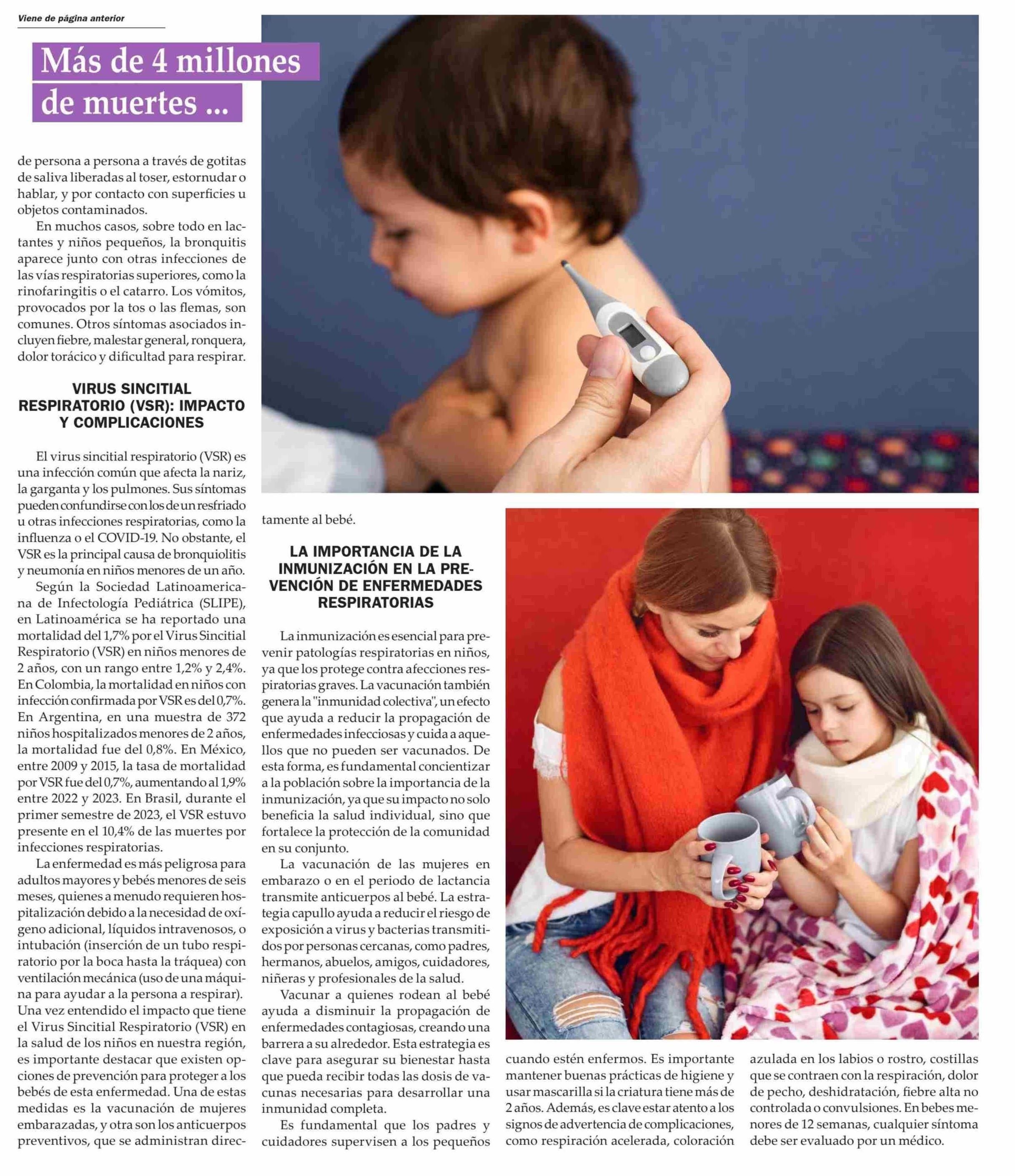 Viene de página anterior

Más de 4 millones de muertes ...

de persona a persona a través de gotitas de saliva liberadas al toser, estornudar o hablar, y por contacto con superficies u objetos contaminados.

En muchos casos, sobre todo en lactantes y niños pequeños, la bronquitis aparece junto con otras infecciones de las vías respiratorias superiores, como la rinofaringitis o el catarro. Los vómitos, provocados por la tos o las flemas, son comunes. Otros síntomas asociados incluyen fiebre, malestar general, ronquera, dolor torácico y dificultad para respirar.

VIRUS SINCITIAL RESPIRATORIO (VSR): IMPACTO Y COMPLICACIONES

El virus sincitial respiratorio (VSR) es una infección común que afecta la nariz, la garganta y los pulmones. Sus síntomas pueden confundirse con los de un resfriado u otras infecciones respiratorias, como la influenza o el COVID-19. No obstante, el VSR es la principal causa de bronquiolitis y neumonía en niños menores de un año.

Según la Sociedad Latinoamericana de Infectología Pediátrica (SLIPE), en Latinoamérica se ha reportado una mortalidad del 1,7% por el Virus Sincitial Respiratorio (VSR) en niños menores de 2 años, con un rango entre 1,2% y 2,4%. En Colombia, la mortalidad en niños con infección confirmada por VSR es del 0,7%. En Argentina, en una muestra de 372 niños hospitalizados menores de 2 años, la mortalidad fue del 0,8%. En México, entre 2009 y 2015, la tasa de mortalidad por VSR fue del 0,7%, aumentando al 1,9% entre 2022 y 2023. En Brasil, durante el primer semestre de 2023, el VSR estuvo presente en el 10,4% de las muertes por infecciones respiratorias.

La enfermedad es más peligrosa para adultos mayores y bebés menores de seis meses, quienes a menudo requieren hospitalización debido a la necesidad de oxígeno adicional, líquidos intravenosos, o intubación (inserción de un tubo respiratorio por la boca hasta la tráquea) con ventilación mecánica (uso de una máquina para ayudar a la persona a respirar). Una vez entendido el impacto que tiene el Virus Sincitial Respiratorio (VSR) en la salud de los niños en nuestra región, es importante destacar que existen opciones de prevención para proteger a los bebés de esta enfermedad. Una de estas medidas es la vacunación de mujeres embarazadas, y otra son los anticuerpos preventivos, que se administran directamente al bebé.

LA IMPORTANCIA DE LA INMUNIZACIÓN EN LA PREVENCIÓN DE ENFERMEDADES RESPIRATORIAS

La inmunización es esencial para prevenir patologías respiratorias en niños, ya que los protege contra afecciones respiratorias graves. La vacunación también genera la "inmunidad colectiva", un efecto que ayuda a reducir la propagación de enfermedades infecciosas y cuida a aquellos que no pueden ser vacunados. De esta forma, es fundamental concientizar a la población sobre la importancia de la inmunización, ya que su impacto no solo beneficia la salud individual, sino que fortalece la protección de la comunidad en su conjunto.

La vacunación de las mujeres en embarazo o en el periodo de lactancia transmite anticuerpos al bebé. La estrategia capullo ayuda a reducir el riesgo de exposición a virus y bacterias transmitidos por personas cercanas, como padres, hermanos, abuelos, amigos, cuidadores, niñeras y profesionales de la salud.

Vacunar a quienes rodean al bebé ayuda a disminuir la propagación de enfermedades contagiosas, creando una barrera a su alrededor. Esta estrategia es clave para asegurar su bienestar hasta que pueda recibir todas las dosis de vacunas necesarias para desarrollar una inmunidad completa.

Es fundamental que los padres y cuidadores supervisen a los pequeños cuando estén enfermos. Es importante mantener buenas prácticas de higiene y usar mascarilla si la criatura tiene más de 2 años. Además, es clave estar atento a los signos de advertencia de complicaciones, como respiración acelerada, coloración azulada en los labios o rostro, costillas que se contraen con la respiración, dolor de pecho, deshidratación, fiebre alta no controlada o convulsiones. En bebes menores de 12 semanas, cualquier síntoma debe ser evaluado por un médico.